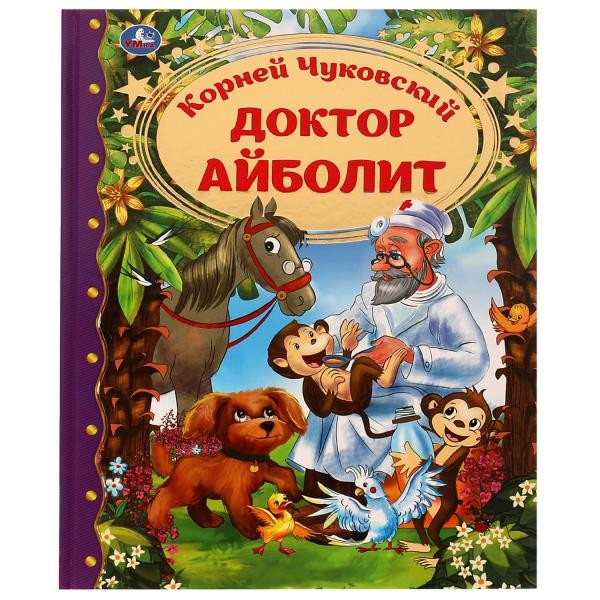 УМка

Корней Чуковский

ДОКТОР АЙБОЛИТ